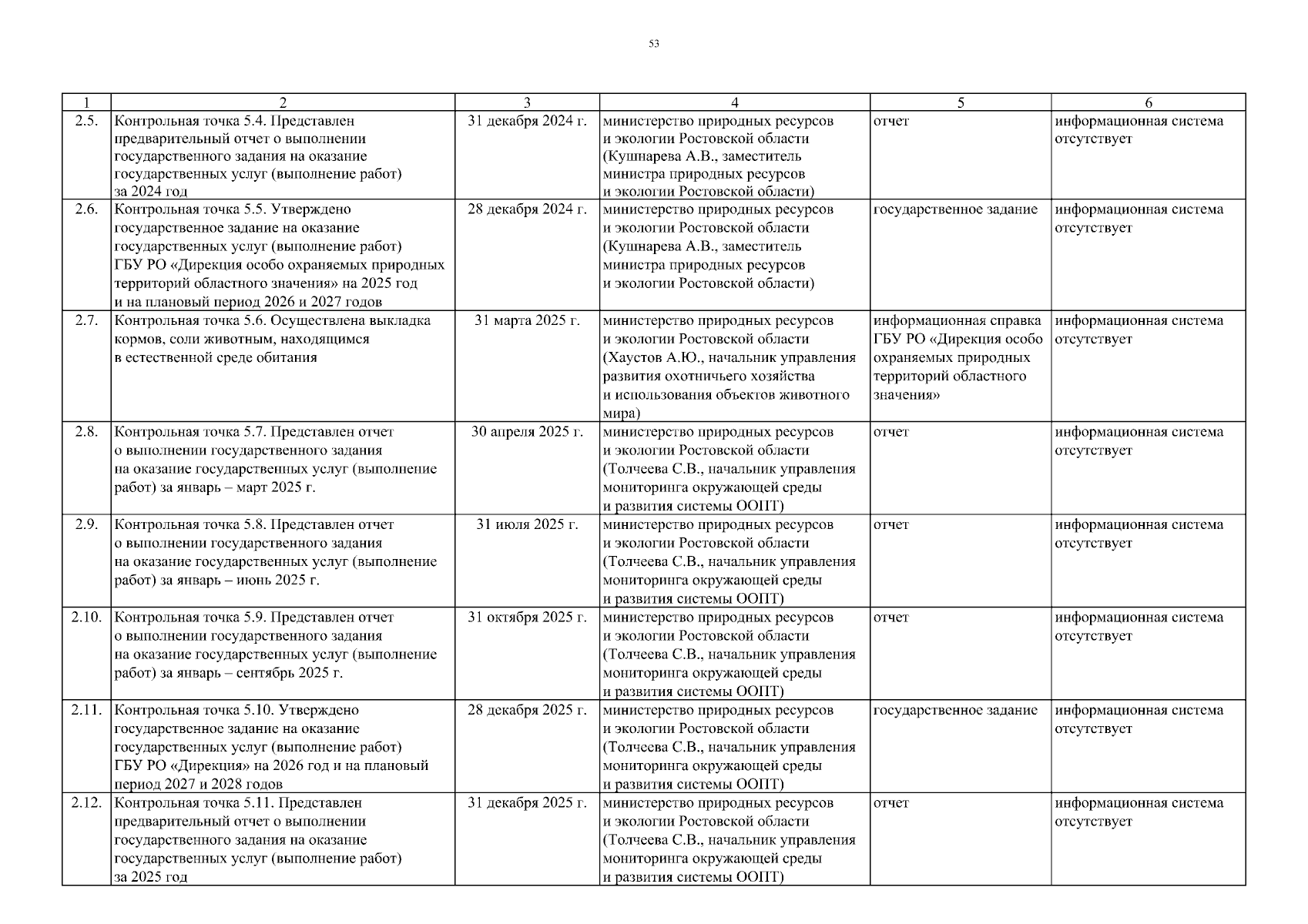 53

| 1 | 2 | 3 | 4 | 5 | 6 |
|---|---|---|---|---|---|
| 2.5. | Контрольная точка 5.4. Представлен предварительный отчет о выполнении государственного задания на оказание государственных услуг (выполнение работ) за 2024 год | 31 декабря 2024 г. | министерство природных ресурсов и экологии Ростовской области (Кушнарева А.В., заместитель министра природных ресурсов и экологии Ростовской области) | отчет | информационная система отсутствует |
| 2.6. | Контрольная точка 5.5. Утверждено государственное задание на оказание государственных услуг (выполнение работ) ГБУ РО «Дирекция особо охраняемых природных территорий областного значения» на 2025 год и на плановый период 2026 и 2027 годов | 28 декабря 2024 г. | министерство природных ресурсов и экологии Ростовской области (Кушнарева А.В., заместитель министра природных ресурсов и экологии Ростовской области) | государственное задание | информационная система отсутствует |
| 2.7. | Контрольная точка 5.6. Осуществлена выкладка кормов, соли животным, находящимся в естественной среде обитания | 31 марта 2025 г. | министерство природных ресурсов и экологии Ростовской области (Хаустов А.Ю., начальник управления развития охотничьего хозяйства и использования объектов животного мира) | информационная справка ГБУ РО «Дирекция особо охраняемых природных территорий областного значения» | информационная система отсутствует |
| 2.8. | Контрольная точка 5.7. Представлен отчет о выполнении государственного задания на оказание государственных услуг (выполнение работ) за январь – март 2025 г. | 30 апреля 2025 г. | министерство природных ресурсов и экологии Ростовской области (Толчеева С.В., начальник управления мониторинга окружающей среды и развития системы ООПТ) | отчет | информационная система отсутствует |
| 2.9. | Контрольная точка 5.8. Представлен отчет о выполнении государственного задания на оказание государственных услуг (выполнение работ) за январь – июнь 2025 г. | 31 июля 2025 г. | министерство природных ресурсов и экологии Ростовской области (Толчеева С.В., начальник управления мониторинга окружающей среды и развития системы ООПТ) | отчет | информационная система отсутствует |
| 2.10. | Контрольная точка 5.9. Представлен отчет о выполнении государственного задания на оказание государственных услуг (выполнение работ) за январь – сентябрь 2025 г. | 31 октября 2025 г. | министерство природных ресурсов и экологии Ростовской области (Толчеева С.В., начальник управления мониторинга окружающей среды и развития системы ООПТ) | отчет | информационная система отсутствует |
| 2.11. | Контрольная точка 5.10. Утверждено государственное задание на оказание государственных услуг (выполнение работ) ГБУ РО «Дирекция» на 2026 год и на плановый период 2027 и 2028 годов | 28 декабря 2025 г. | министерство природных ресурсов и экологии Ростовской области (Толчеева С.В., начальник управления мониторинга окружающей среды и развития системы ООПТ) | государственное задание | информационная система отсутствует |
| 2.12. | Контрольная точка 5.11. Представлен предварительный отчет о выполнении государственного задания на оказание государственных услуг (выполнение работ) за 2025 год | 31 декабря 2025 г. | министерство природных ресурсов и экологии Ростовской области (Толчеева С.В., начальник управления мониторинга окружающей среды и развития системы ООПТ) | отчет | информационная система отсутствует |